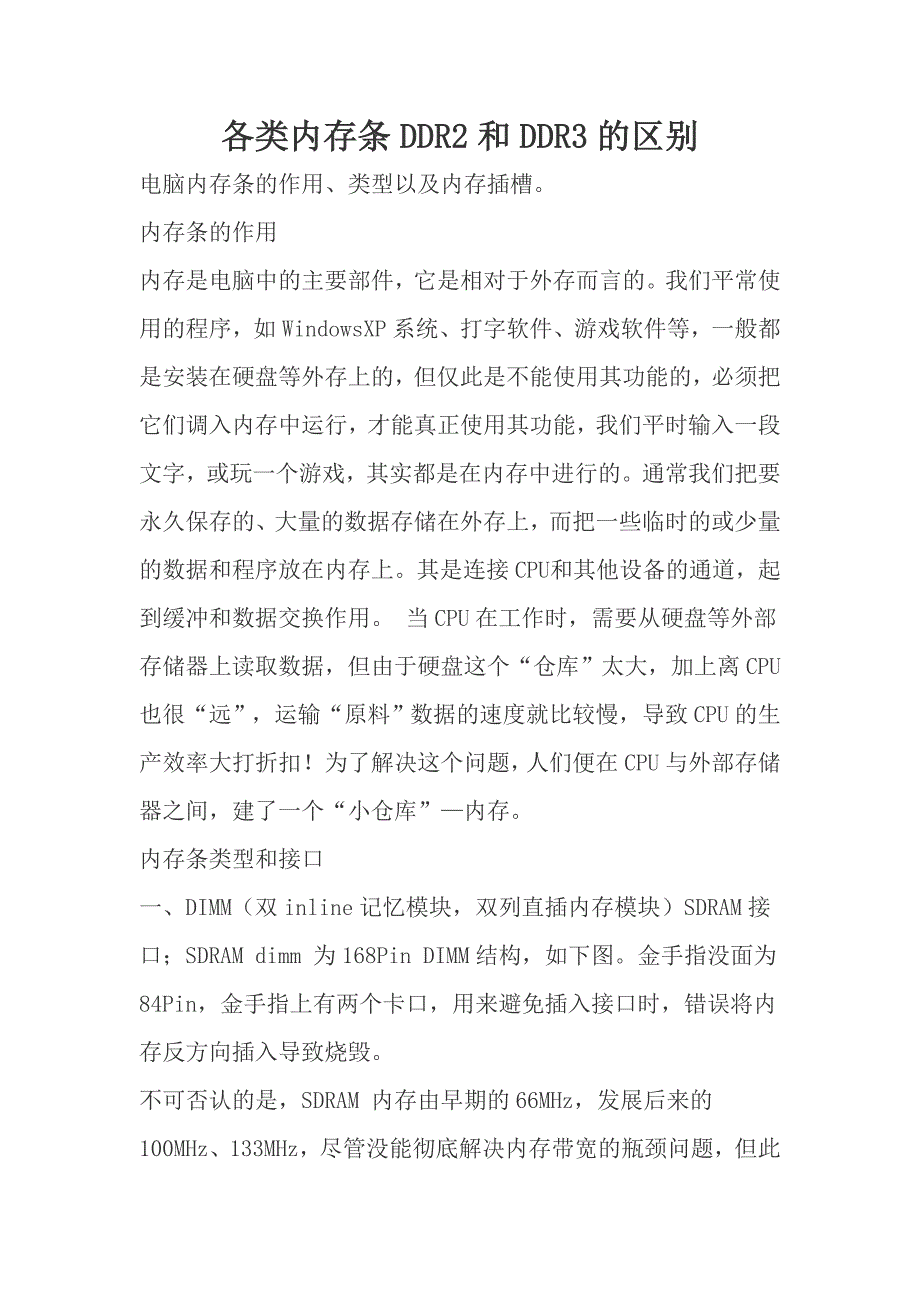 各类内存条DDR2和DDR3的区别

电脑内存条的作用、类型以及内存插槽。

内存条的作用

内存是电脑中的主要部件，它是相对于外存而言的。我们平常使用的程序，如WindowsXP系统、打字软件、游戏软件等，一般都是安装在硬盘等外存上的，但仅此是不能使用其功能的，必须把它们调入内存中运行，才能真正使用其功能，我们平时输入一段文字，或玩一个游戏，其实都是在内存中进行的。通常我们把要永久保存的、大量的数据存储在外存上，而把一些临时的或少量的数据和程序放在内存上。其是连接CPU和其他设备的通道，起到缓冲和数据交换作用。 当CPU在工作时，需要从硬盘等外部存储器上读取数据，但由于硬盘这个“仓库”太大，加上离CPU也很“远”，运输“原料”数据的速度就比较慢，导致CPU的生产效率大打折扣！为了解决这个问题，人们便在CPU与外部存储器之间，建了一个“小仓库”—内存。

内存条类型和接口

一、DIMM（双inline记忆模块，双列直插内存模块）SDRAM接口；SDRAM dimm 为168Pin DIMM结构，如下图。金手指没面为84Pin，金手指上有两个卡口，用来避免插入接口时，错误将内存反方向插入导致烧毁。

不可否认的是，SDRAM 内存由早期的66MHz，发展后来的100MHz、133MHz，尽管没能彻底解决内存带宽的瓶颈问题，但此